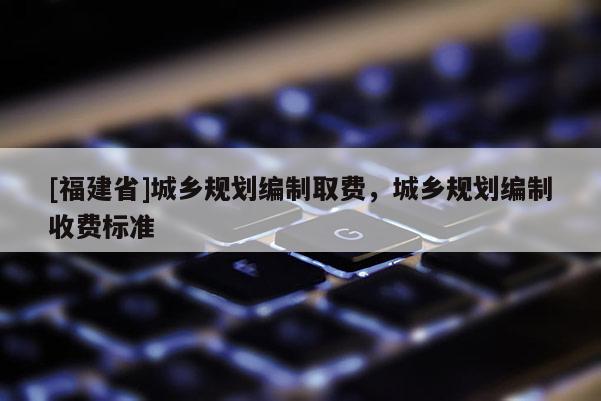 [福建省]城乡规划编制取费，城乡规划编制收费标准

G